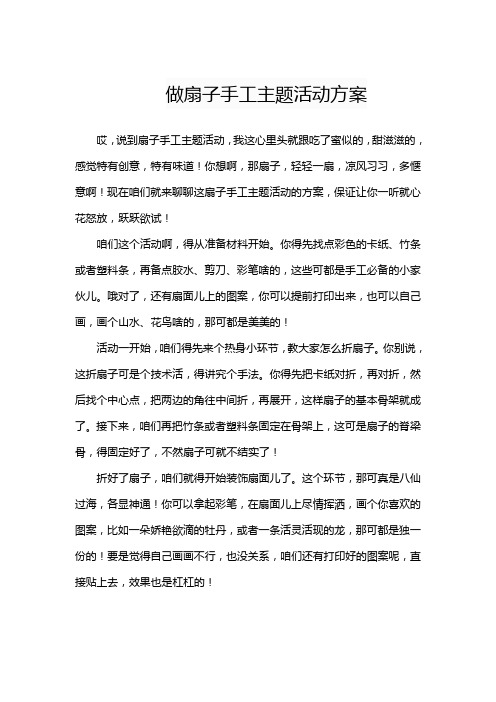 做扇子手工主题活动方案

哎，说到扇子手工主题活动，我这心里头就跟吃了蜜似的，甜滋滋的，感觉特有创意，特有味道！你想啊，那扇子，轻轻一扇，凉风习习，多惬意啊！现在咱们就来聊聊这扇子手工主题活动的方案，保证让你一听就心花怒放，跃跃欲试！

咱们这个活动啊，得从准备材料开始。你得先找点彩色的卡纸、竹条或者塑料条，再备点胶水、剪刀、彩笔啥的，这些可都是手工必备的小家伙儿。哦对了，还有扇面儿上的图案，你可以提前打印出来，也可以自己画，画个山水、花鸟啥的，那可都是美美的！

活动一开始，咱们得先来个热身小环节，教大家怎么折扇子。你别说，这折扇子可是个技术活，得讲究个手法。你得先把卡纸对折，再对折，然后找个中心点，把两边的角往中间折，再展开，这样扇子的基本骨架就成了。接下来，咱们再把竹条或者塑料条固定在骨架上，这可是扇子的脊梁骨，得固定好了，不然扇子可就不结实了！

折好了扇子，咱们就得开始装饰扇面儿了。这个环节，那可真是八仙过海，各显神通！你可以拿起彩笔，在扇面儿上尽情挥洒，画个你喜欢的图案，比如一朵娇艳欲滴的牡丹，或者一条活灵活现的龙，那可都是独一份的！要是觉得自己画画不行，也没关系，咱们还有打印好的图案呢，直接贴上去，效果也是杠杠的！